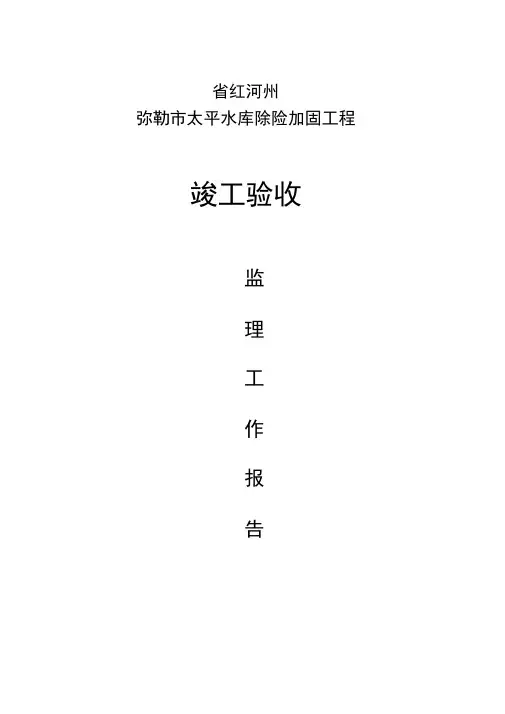 省红河州
弥勒市太平水库除险加固工程

竣工验收

监

理

工

作

报

告